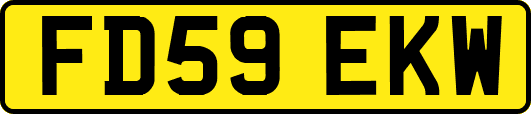 FD59 EKW